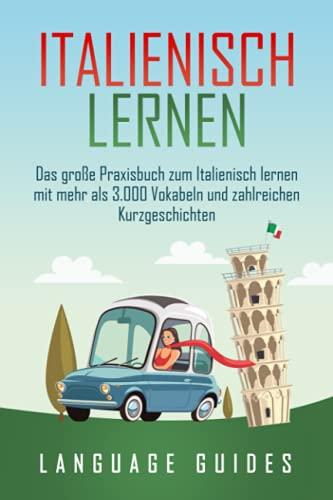 ITALIENISCH
LERNEN

Das große Praxisbuch zum Italienisch lernen mit mehr als 3.000 Vokabeln und zahlreichen Kurzgeschichten

LANGUAGE GUIDES